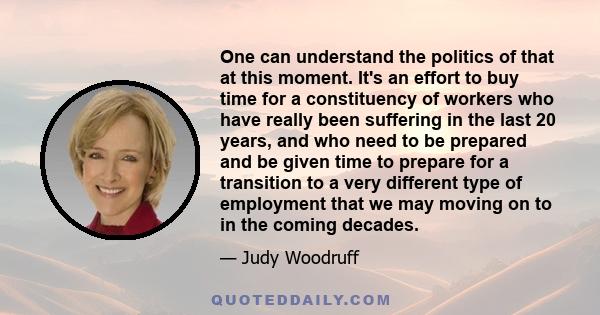 One can understand the politics of that at this moment. It's an effort to buy time for a constituency of workers who have really been suffering in the last 20 years, and who need to be prepared and be given time to prepare for a transition to a very different type of employment that we may moving on to in the coming decades.

— Judy Woodruff

QUOTEDDAILY.COM